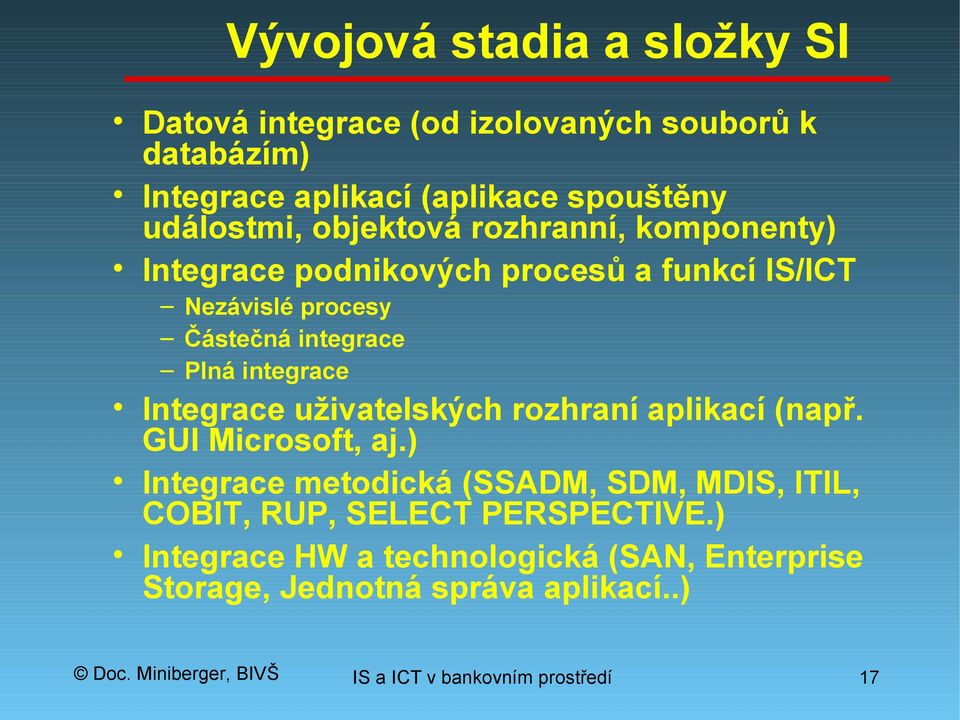 Vývojová stadia a složky SI

• Datová integrace (od izolovaných souborů k databázím)
• Integrace aplikací (aplikace spouštěny událostmi, objektová rozhranní, komponenty)
• Integrace podnikových procesů a funkcí IS/ICT
– Nezávislé procesy
– Částečná integrace
– Plná integrace
• Integrace uživatelských rozhraní aplikací (např. GUI Microsoft, aj.)
• Integrace metodická (SSADM, SDM, MDIS, ITIL, COBIT, RUP, SELECT PERSPECTIVE.)
• Integrace HW a technologická (SAN, Enterprise Storage, Jednotná správa aplikací..)

© Doc. Miniberger, BIVŠ

IS a ICT v bankovním prostředí

17